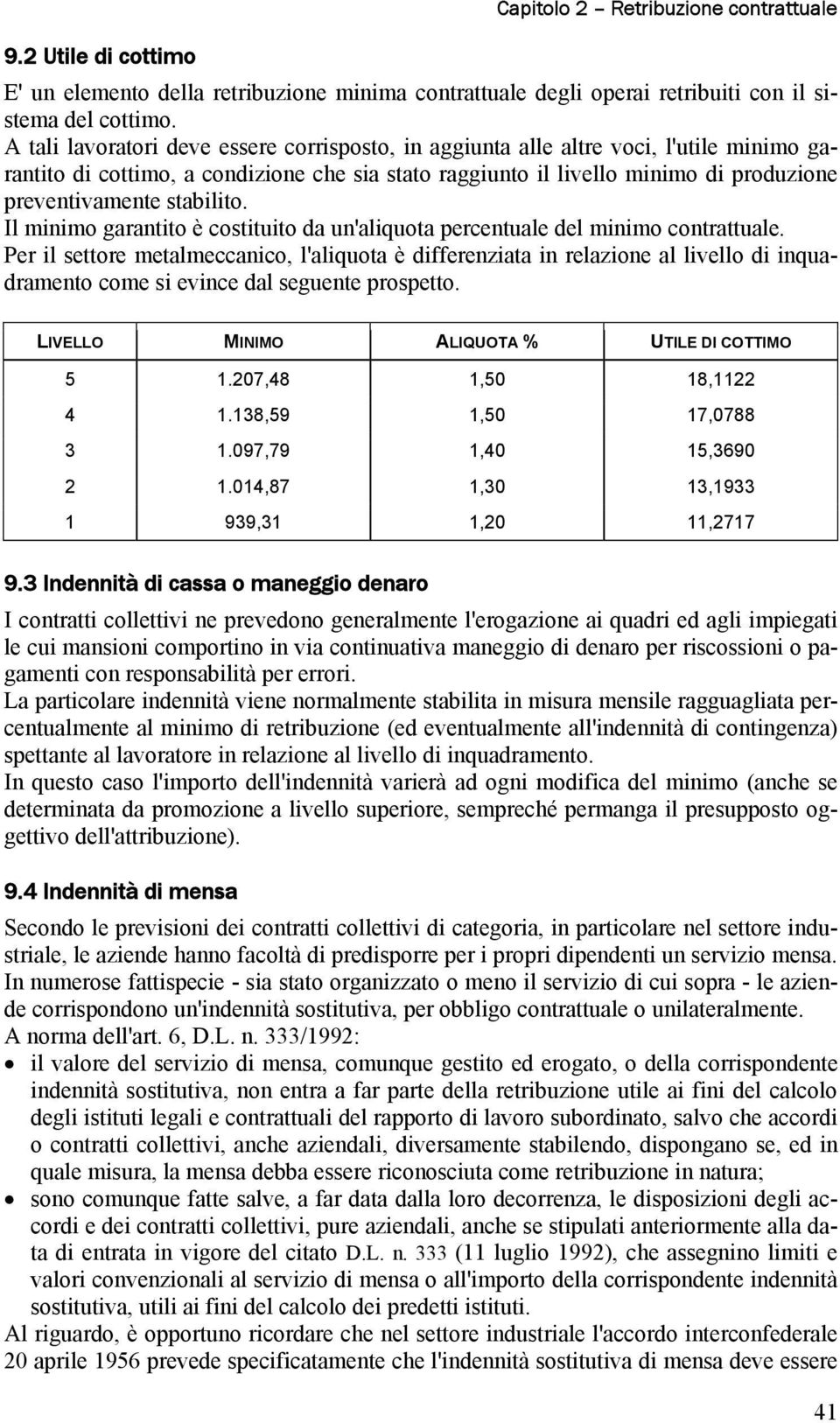 Capitolo 2 – Retribuzione contrattuale

9.2 Utile di cottimo

E' un elemento della retribuzione minima contrattuale degli operai retribuiti con il sistema del cottimo.
A tali lavoratori deve essere corrisposto, in aggiunta alle altre voci, l'utile minimo garantito di cottimo, a condizione che sia stato raggiunto il livello minimo di produzione preventivamente stabilito.
Il minimo garantito è costituito da un'aliquota percentuale del minimo contrattuale.
Per il settore metalmeccanico, l'aliquota è differenziata in relazione al livello di inquadramento come si evince dal seguente prospetto.

| LIVELLO | MINIMO | ALIQUOTA % | UTILE DI COTTIMO |
|---|---|---|---|
| 5 | 1.207,48 | 1,50 | 18,1122 |
| 4 | 1.138,59 | 1,50 | 17,0788 |
| 3 | 1.097,79 | 1,40 | 15,3690 |
| 2 | 1.014,87 | 1,30 | 13,1933 |
| 1 | 939,31 | 1,20 | 11,2717 |

9.3 Indennità di cassa o maneggio denaro

I contratti collettivi ne prevedono generalmente l'erogazione ai quadri ed agli impiegati le cui mansioni comportino in via continuativa maneggio di denaro per riscossioni o pagamenti con responsabilità per errori.
La particolare indennità viene normalmente stabilita in misura mensile ragguagliata percentualmente al minimo di retribuzione (ed eventualmente all'indennità di contingenza) spettante al lavoratore in relazione al livello di inquadramento.
In questo caso l'importo dell'indennità varierà ad ogni modifica del minimo (anche se determinata da promozione a livello superiore, sempreché permanga il presupposto oggettivo dell'attribuzione).

9.4 Indennità di mensa

Secondo le previsioni dei contratti collettivi di categoria, in particolare nel settore industriale, le aziende hanno facoltà di predisporre per i propri dipendenti un servizio mensa.
In numerose fattispecie - sia stato organizzato o meno il servizio di cui sopra - le aziende corrispondono un'indennità sostitutiva, per obbligo contrattuale o unilateralmente.
A norma dell'art. 6, D.L. n. 333/1992:
• il valore del servizio di mensa, comunque gestito ed erogato, o della corrispondente indennità sostitutiva, non entra a far parte della retribuzione utile ai fini del calcolo degli istituti legali e contrattuali del rapporto di lavoro subordinato, salvo che accordi o contratti collettivi, anche aziendali, diversamente stabilendo, dispongano se, ed in quale misura, la mensa debba essere riconosciuta come retribuzione in natura;
• sono comunque fatte salve, a far data dalla loro decorrenza, le disposizioni degli accordi e dei contratti collettivi, pure aziendali, anche se stipulati anteriormente alla data di entrata in vigore del citato D.L. n. 333 (11 luglio 1992), che assegnino limiti e valori convenzionali al servizio di mensa o all'importo della corrispondente indennità sostitutiva, utili ai fini del calcolo dei predetti istituti.
Al riguardo, è opportuno ricordare che nel settore industriale l'accordo interconfederale 20 aprile 1956 prevede specificatamente che l'indennità sostitutiva di mensa deve essere

41